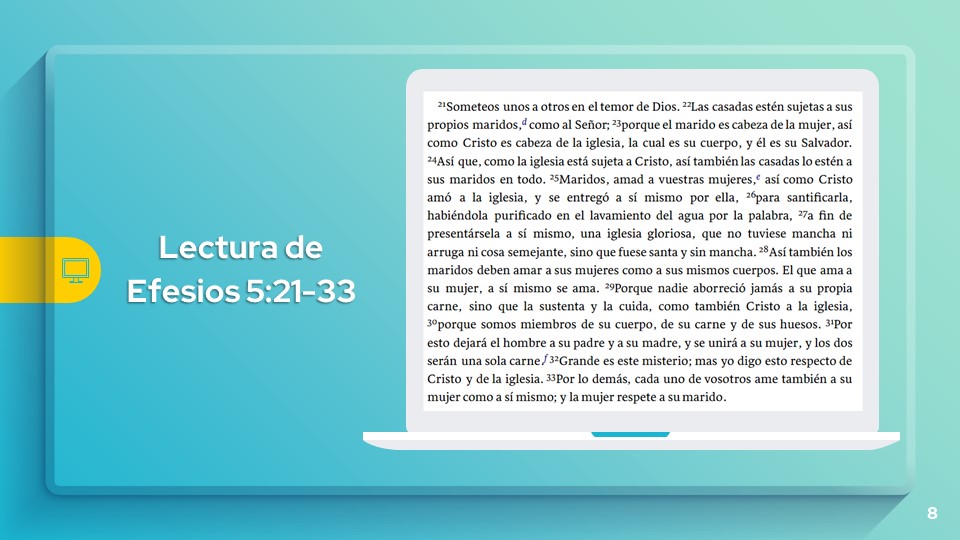 Lectura de Efesios 5:21-33

$^{21}$Someteos unos a otros en el temor de Dios. $^{22}$Las casadas estén sujetas a sus propios maridos,$^{d}$ como al Señor; $^{23}$porque el marido es cabeza de la mujer, así como Cristo es cabeza de la iglesia, la cual es su cuerpo, y él es su Salvador. $^{24}$Así que, como la iglesia está sujeta a Cristo, así también las casadas lo estén a sus maridos en todo. $^{25}$Maridos, amad a vuestras mujeres,$^{e}$ así como Cristo amó a la iglesia, y se entregó a sí mismo por ella, $^{26}$para santificarla, habiéndola purificado en el lavamiento del agua por la palabra, $^{27}$a fin de presentársela a sí mismo, una iglesia gloriosa, que no tuviese mancha ni arruga ni cosa semejante, sino que fuese santa y sin mancha. $^{28}$Así también los maridos deben amar a sus mujeres como a sus mismos cuerpos. El que ama a su mujer, a sí mismo se ama. $^{29}$Porque nadie aborreció jamás a su propia carne, sino que la sustenta y la cuida, como también Cristo a la iglesia, $^{30}$porque somos miembros de su cuerpo, de su carne y de sus huesos. $^{31}$Por esto dejará el hombre a su padre y a su madre, y se unirá a su mujer, y los dos serán una sola carne.$^{f}$ $^{32}$Grande es este misterio; mas yo digo esto respecto de Cristo y de la iglesia. $^{33}$Por lo demás, cada uno de vosotros ame también a su mujer como a sí mismo; y la mujer respete a su marido.

8